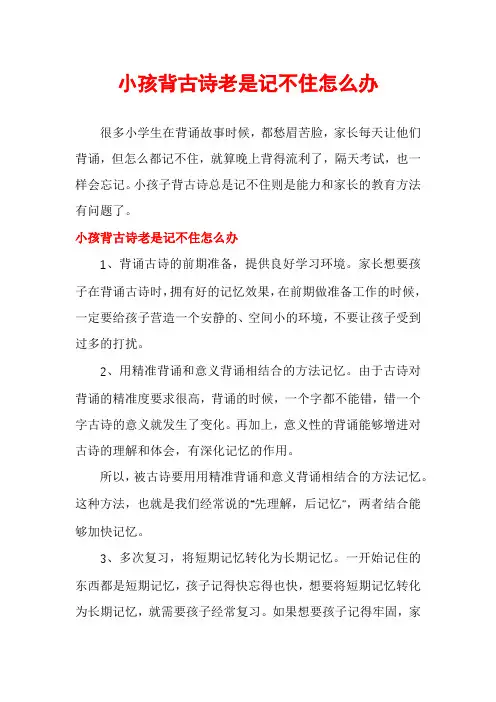 小孩背古诗老是记不住怎么办

很多小学生在背诵故事时候，都愁眉苦脸，家长每天让他们背诵，但怎么都记不住，就算晚上背得流利了，隔天考试，也一样会忘记。小孩子背古诗总是记不住则是能力和家长的教育方法有问题了。

小孩背古诗老是记不住怎么办

1、背诵古诗的前期准备，提供良好学习环境。家长想要孩子在背诵古诗时，拥有好的记忆效果，在前期做准备工作的时候，一定要给孩子营造一个安静的、空间小的环境，不要让孩子受到过多的打扰。

2、用精准背诵和意义背诵相结合的方法记忆。由于古诗对背诵的精准度要求很高，背诵的时候，一个字都不能错，错一个字古诗的意义就发生了变化。再加上，意义性的背诵能够增进对古诗的理解和体会，有深化记忆的作用。

所以，被古诗要用用精准背诵和意义背诵相结合的方法记忆。这种方法，也就是我们经常说的“先理解，后记忆”，两者结合能够加快记忆。

3、多次复习，将短期记忆转化为长期记忆。一开始记住的东西都是短期记忆，孩子记得快忘得也快，想要将短期记忆转化为长期记忆，就需要孩子经常复习。如果想要孩子记得牢固，家